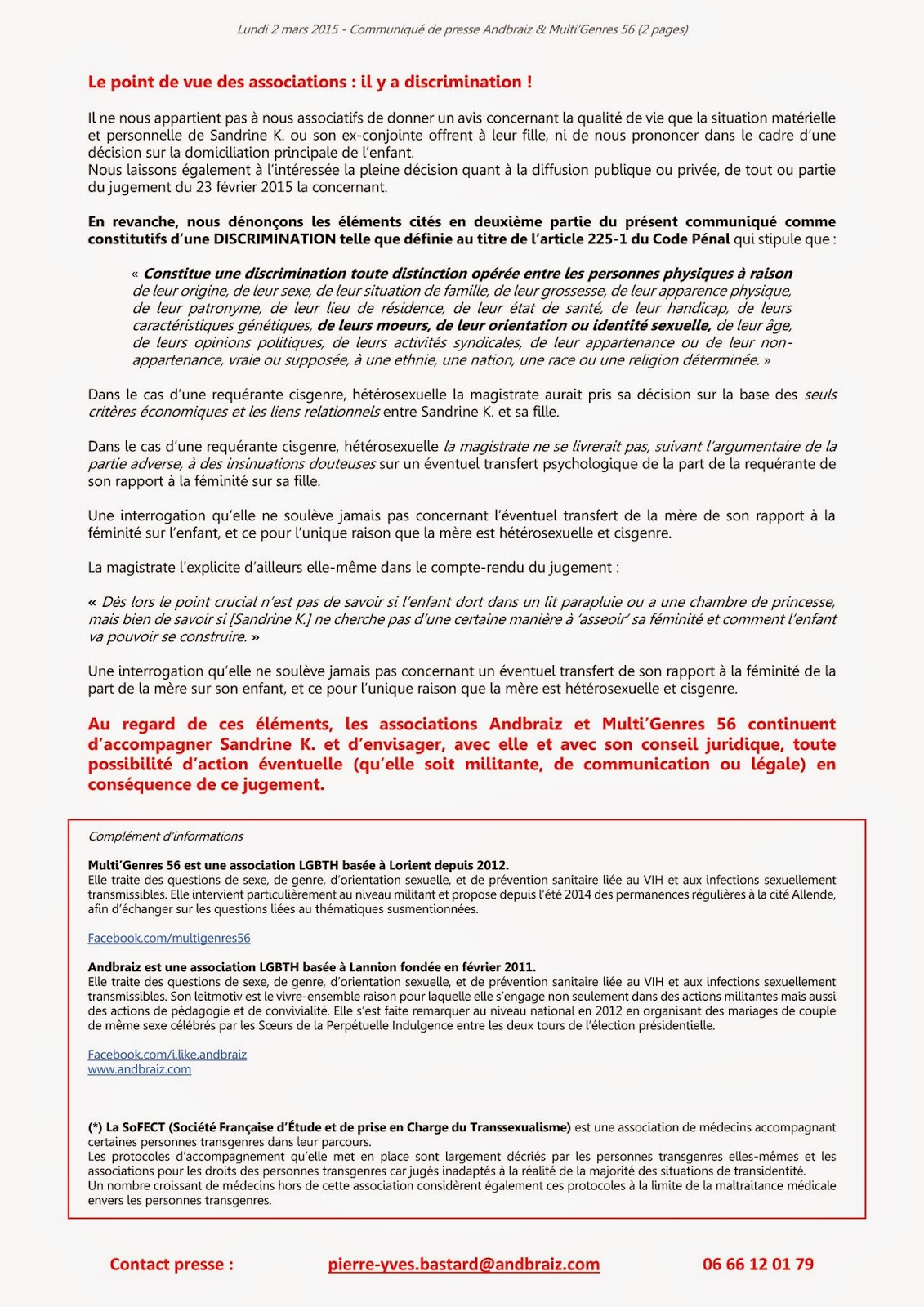 Lundi 2 mars 2015 - Communiqué de presse Andbraiz & Multi'Genres 56 (2 pages)

Le point de vue des associations : il y a discrimination !

Il ne nous appartient pas à nous associatifs de donner un avis concernant la qualité de vie que la situation matérielle et personnelle de Sandrine K. ou son ex-conjointe offrent à leur fille, ni de nous prononcer dans le cadre d'une décision sur la domiciliation principale de l'enfant.
Nous laissons également à l'intéressée la pleine décision quant à la diffusion publique ou privée, de tout ou partie du jugement du 23 février 2015 la concernant.

En revanche, nous dénonçons les éléments cités en deuxième partie du présent communiqué comme constitutifs d'une DISCRIMINATION telle que définie au titre de l'article 225-1 du Code Pénal qui stipule que :

« Constitue une discrimination toute distinction opérée entre les personnes physiques à raison de leur origine, de leur sexe, de leur situation de famille, de leur grossesse, de leur apparence physique, de leur patronyme, de leur lieu de résidence, de leur état de santé, de leur handicap, de leurs caractéristiques génétiques, de leurs moeurs, de leur orientation ou identité sexuelle, de leur âge, de leurs opinions politiques, de leurs activités syndicales, de leur appartenance ou de leur non-appartenance, vraie ou supposée, à une ethnie, une nation, une race ou une religion déterminée. »

Dans le cas d'une requérante cisgenre, hétérosexuelle la magistrate aurait pris sa décision sur la base des seuls critères économiques et les liens relationnels entre Sandrine K. et sa fille.

Dans le cas d'une requérante cisgenre, hétérosexuelle la magistrate ne se livrerait pas, suivant l'argumentaire de la partie adverse, à des insinuations douteuses sur un éventuel transfert psychologique de la part de la requérante de son rapport à la féminité sur sa fille.

Une interrogation qu'elle ne soulève jamais pas concernant l'éventuel transfert de la mère de son rapport à la féminité sur l'enfant, et ce pour l'unique raison que la mère est hétérosexuelle et cisgenre.

La magistrate l'explicite d'ailleurs elle-même dans le compte-rendu du jugement :

« Dès lors le point crucial n'est pas de savoir si l'enfant dort dans un lit parapluie ou a une chambre de princesse, mais bien de savoir si [Sandrine K.] ne cherche pas d'une certaine manière à 'asseoir' sa féminité et comment l'enfant va pouvoir se construire. »

Une interrogation qu'elle ne soulève jamais pas concernant un éventuel transfert de son rapport à la féminité de la part de la mère sur son enfant, et ce pour l'unique raison que la mère est hétérosexuelle et cisgenre.

Au regard de ces éléments, les associations Andbraiz et Multi'Genres 56 continuent d'accompagner Sandrine K. et d'envisager, avec elle et avec son conseil juridique, toute possibilité d'action éventuelle (qu'elle soit militante, de communication ou légale) en conséquence de ce jugement.

Complément d'informations

Multi'Genres 56 est une association LGBTH basée à Lorient depuis 2012.
Elle traite des questions de sexe, de genre, d'orientation sexuelle, et de prévention sanitaire liée au VIH et aux infections sexuellement transmissibles. Elle intervient particulièrement au niveau militant et propose depuis l'été 2014 des permanences régulières à la cité Allende, afin d'échanger sur les questions liées au thématiques susmentionnées.

Facebook.com/multigenres56

Andbraiz est une association LGBTH basée à Lannion fondée en février 2011.
Elle traite des questions de sexe, de genre, d'orientation sexuelle, et de prévention sanitaire liée au VIH et aux infections sexuellement transmissibles. Son leitmotiv est le vivre-ensemble raison pour laquelle elle s'engage non seulement dans des actions militantes mais aussi des actions de pédagogie et de convivialité. Elle s'est faite remarquer au niveau national en 2012 en organisant des mariages de couple de même sexe célébrés par les Sœurs de la Perpétuelle Indulgence entre les deux tours de l'élection présidentielle.

Facebook.com/i.like.andbraiz
www.andbraiz.com

(*) La SoFECT (Société Française d'Étude et de prise en Charge du Transsexualisme) est une association de médecins accompagnant certaines personnes transgenres dans leur parcours.
Les protocoles d'accompagnement qu'elle met en place sont largement décriés par les personnes transgenres elles-mêmes et les associations pour les droits des personnes transgenres car jugés inadaptés à la réalité de la majorité des situations de transidentité.
Un nombre croissant de médecins hors de cette association considèrent également ces protocoles à la limite de la maltraitance médicale envers les personnes transgenres.

Contact presse : pierre-yves.bastard@andbraiz.com 06 66 12 01 79